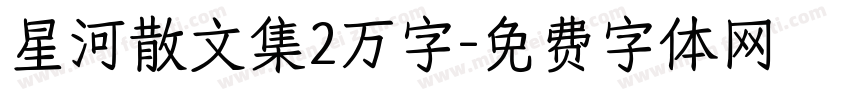 星河散文集2万字-免费字体网